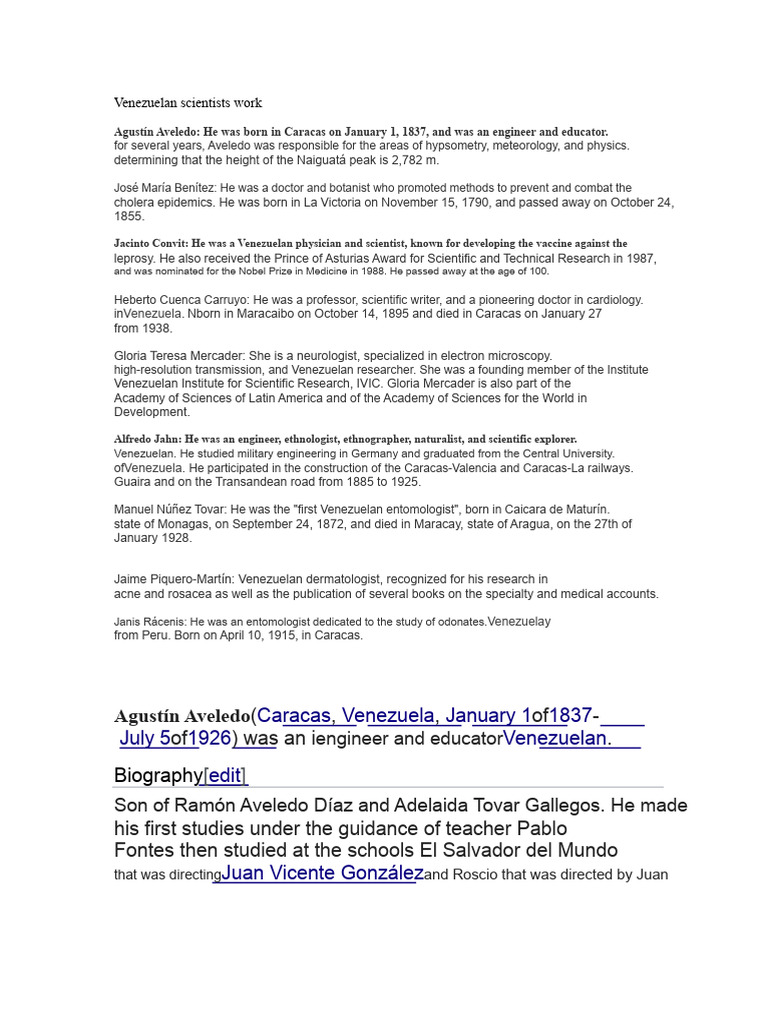 Venezuelan scientists work

Agustín Aveledo: He was born in Caracas on January 1, 1837, and was an engineer and educator. for several years, Aveledo was responsible for the areas of hypsometry, meteorology, and physics. determining that the height of the Naiguatá peak is 2,782 m.

José María Benítez: He was a doctor and botanist who promoted methods to prevent and combat the cholera epidemics. He was born in La Victoria on November 15, 1790, and passed away on October 24, 1855.

Jacinto Convit: He was a Venezuelan physician and scientist, known for developing the vaccine against the leprosy. He also received the Prince of Asturias Award for Scientific and Technical Research in 1987, and was nominated for the Nobel Prize in Medicine in 1988. He passed away at the age of 100.

Heberto Cuenca Carruyo: He was a professor, scientific writer, and a pioneering doctor in cardiology. inVenezuela. Nborn in Maracaibo on October 14, 1895 and died in Caracas on January 27 from 1938.

Gloria Teresa Mercader: She is a neurologist, specialized in electron microscopy. high-resolution transmission, and Venezuelan researcher. She was a founding member of the Institute Venezuelan Institute for Scientific Research, IVIC. Gloria Mercader is also part of the Academy of Sciences of Latin America and of the Academy of Sciences for the World in Development.

Alfredo Jahn: He was an engineer, ethnologist, ethnographer, naturalist, and scientific explorer. Venezuelan. He studied military engineering in Germany and graduated from the Central University. ofVenezuela. He participated in the construction of the Caracas-Valencia and Caracas-La railways. Guaira and on the Transandean road from 1885 to 1925.

Manuel Núñez Tovar: He was the "first Venezuelan entomologist", born in Caicara de Maturín. state of Monagas, on September 24, 1872, and died in Maracay, state of Aragua, on the 27th of January 1928.

Jaime Piquero-Martín: Venezuelan dermatologist, recognized for his research in acne and rosacea as well as the publication of several books on the specialty and medical accounts.

Janis Rácenis: He was an entomologist dedicated to the study of odonates.Venezuelay from Peru. Born on April 10, 1915, in Caracas.

Agustín Aveledo(Caracas, Venezuela, January 1of1837- July 5of1926) was an iengineer and educatorVenezuelan.

Biography[edit]

Son of Ramón Aveledo Díaz and Adelaida Tovar Gallegos. He made his first studies under the guidance of teacher Pablo Fontes then studied at the schools El Salvador del Mundo that was directingJuan Vicente Gonzálezand Roscio that was directed by Juan